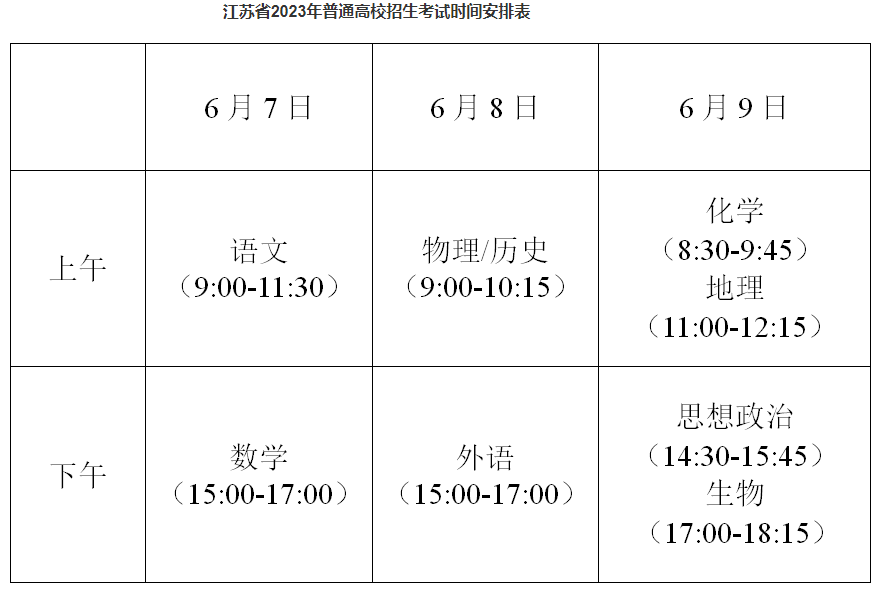 江苏省2023年普通高校招生考试时间安排表

|  | 6月7日 | 6月8日 | 6月9日 |
|---|---|---|---|
| 上午 | 语文（9:00-11:30） | 物理/历史（9:00-10:15） | 化学（8:30-9:45）地理（11:00-12:15） |
| 下午 | 数学（15:00-17:00） | 外语（15:00-17:00） | 思想政治（14:30-15:45）生物（17:00-18:15） |